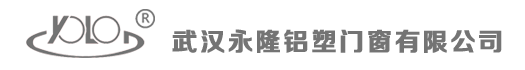 YOLO ®

武汉永隆铝塑门窗有限公司